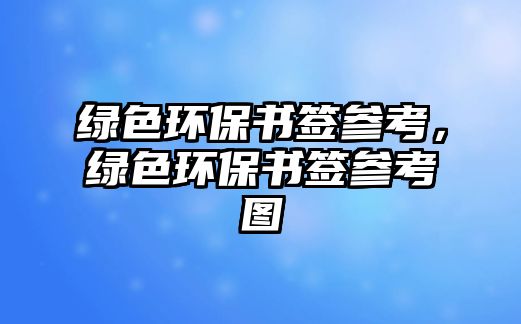 绿色环保书签参考，绿色环保书签参考图